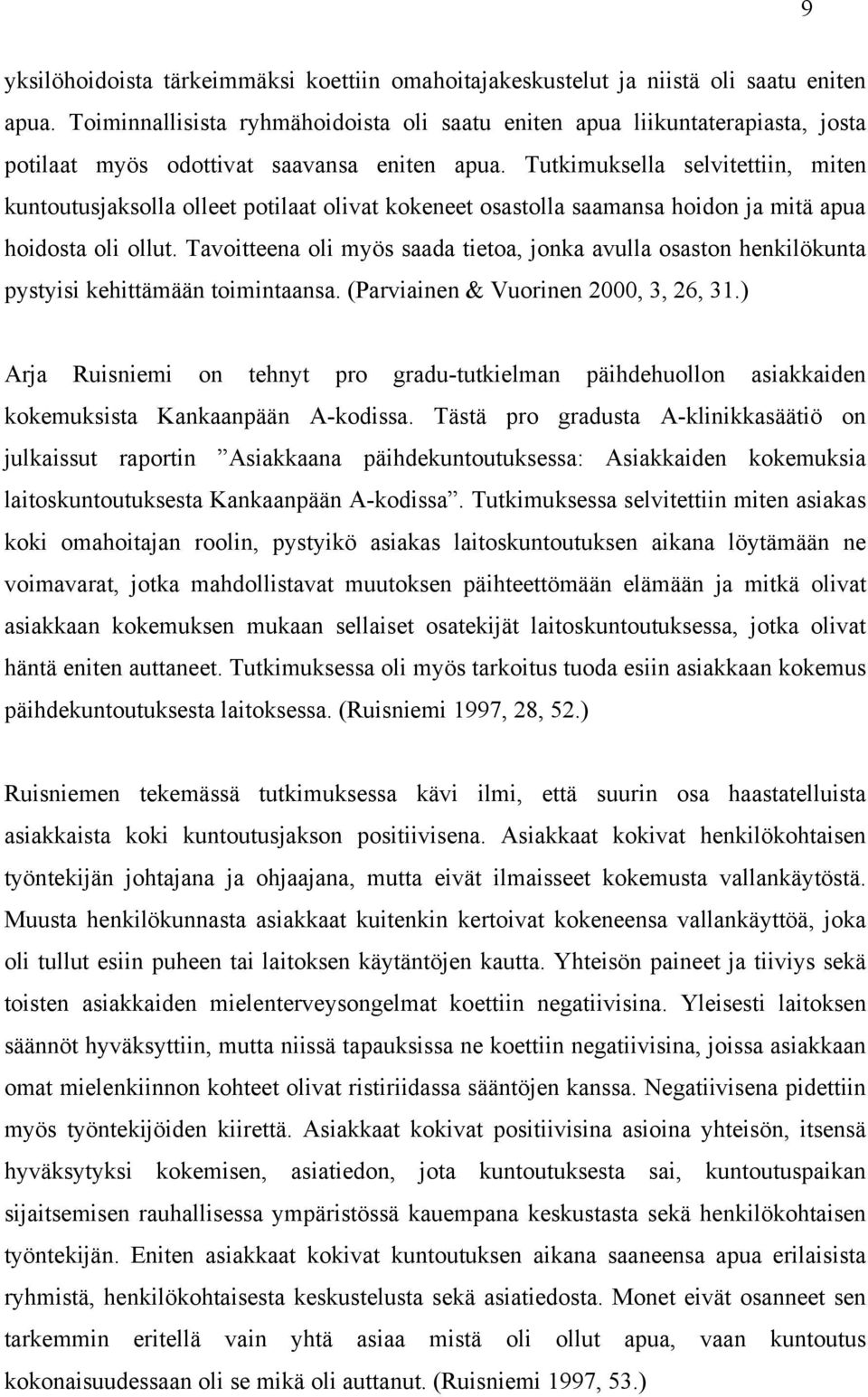 9

yksilöhoidoista tärkeimmäksi koettiin omahoitajakeskustelut ja niistä oli saatu eniten apua. Toiminnallisista ryhmähoidoista oli saatu eniten apua liikuntaterapiasta, josta potilaat myös odottivat saavansa eniten apua. Tutkimuksella selvitettiin, miten kuntoutusjaksolla olleet potilaat olivat kokeneet osastolla saamansa hoidon ja mitä apua hoidosta oli ollut. Tavoitteena oli myös saada tietoa, jonka avulla osaston henkilökunta pystyisi kehittämään toimintaansa. (Parviainen & Vuorinen 2000, 3, 26, 31.)

Arja Ruisniemi on tehnyt pro gradu-tutkielman päihdehuollon asiakkaiden kokemuksista Kankaanpään A-kodissa. Tästä pro gradusta A-klinikkasäätiö on julkaissut raportin ”Asiakkaana päihdekuntoutuksessa: Asiakkaiden kokemuksia laitoskuntoutuksesta Kankaanpään A-kodissa”. Tutkimuksessa selvitettiin miten asiakas koki omahoitajan roolin, pystyikö asiakas laitoskuntoutuksen aikana löytämään ne voimavarat, jotka mahdollistavat muutoksen päihteettömään elämään ja mitkä olivat asiakkaan kokemuksen mukaan sellaiset osatekijät laitoskuntoutuksessa, jotka olivat häntä eniten auttaneet. Tutkimuksessa oli myös tarkoitus tuoda esiin asiakkaan kokemus päihdekuntoutuksesta laitoksessa. (Ruisniemi 1997, 28, 52.)

Ruisniemen tekemässä tutkimuksessa kävi ilmi, että suurin osa haastatelluista asiakkaista koki kuntoutusjakson positiivisena. Asiakkaat kokivat henkilökohtaisen työntekijän johtajana ja ohjaajana, mutta eivät ilmaisseet kokemusta vallankäytöstä. Muusta henkilökunnasta asiakkaat kuitenkin kertoivat kokeneensa vallankäyttöä, joka oli tullut esiin puheen tai laitoksen käytäntöjen kautta. Yhteisön paineet ja tiiviys sekä toisten asiakkaiden mielenterveysongelmat koettiin negatiivisina. Yleisesti laitoksen säännöt hyväksyttiin, mutta niissä tapauksissa ne koettiin negatiivisina, joissa asiakkaan omat mielenkiinnon kohteet olivat ristiriidassa sääntöjen kanssa. Negatiivisena pidettiin myös työntekijöiden kiirettä. Asiakkaat kokivat positiivisina asioina yhteisön, itsensä hyväksytyksi kokemisen, asiatiedon, jota kuntoutuksesta sai, kuntoutuspaikan sijaitsemisen rauhallisessa ympäristössä kauempana keskustasta sekä henkilökohtaisen työntekijän. Eniten asiakkaat kokivat kuntoutuksen aikana saaneensa apua erilaisista ryhmistä, henkilökohtaisesta keskustelusta sekä asiatiedosta. Monet eivät osanneet sen tarkemmin eritellä vain yhtä asiaa mistä oli ollut apua, vaan kuntoutus kokonaisuudessaan oli se mikä oli auttanut. (Ruisniemi 1997, 53.)